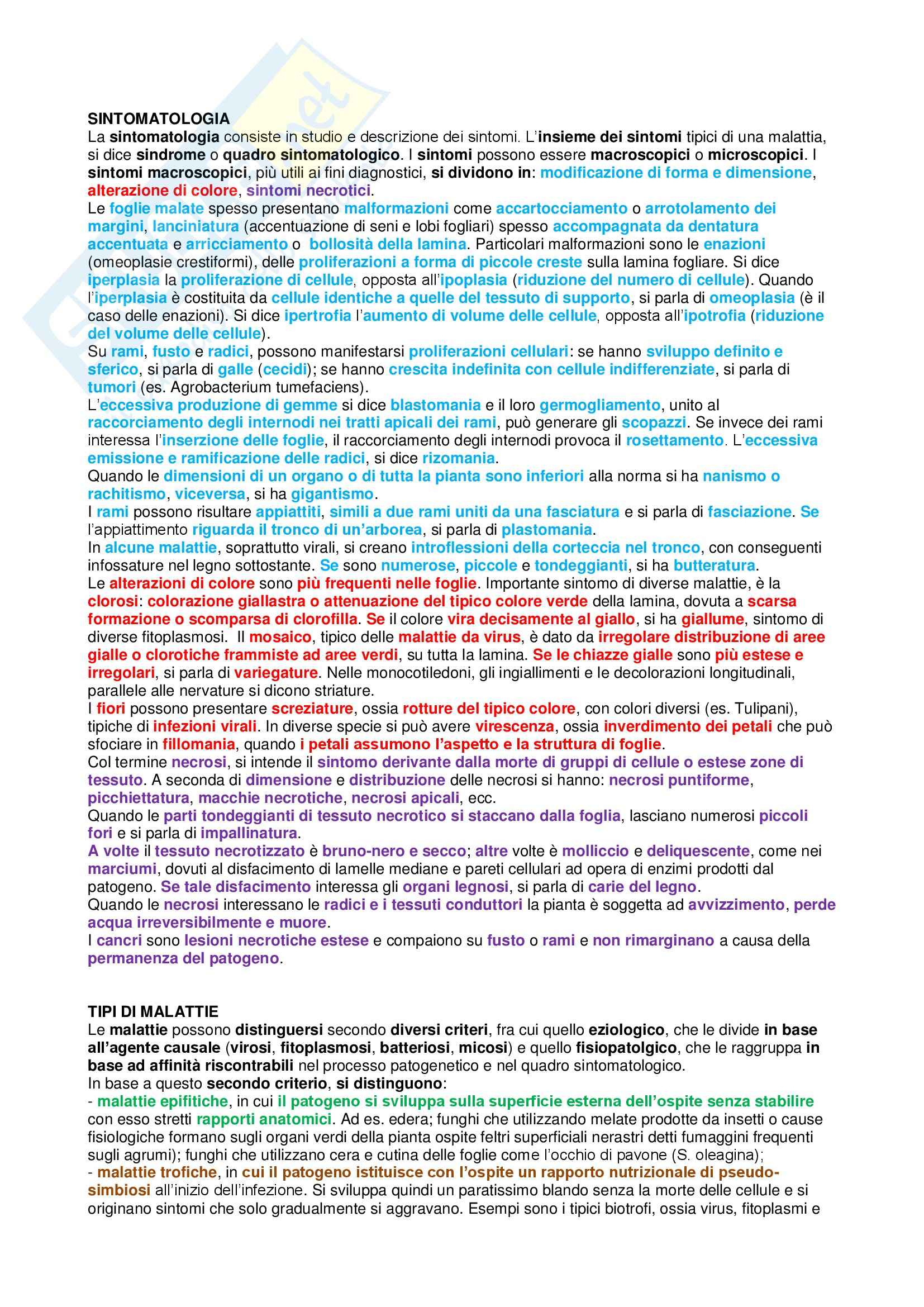 SINTOMATOLOGIA
La sintomatologia consiste in studio e descrizione dei sintomi. L'insieme dei sintomi tipici di una malattia, si dice sindrome o quadro sintomatologico. I sintomi possono essere macroscopici o microscopici. I sintomi macroscopici, più utili ai fini diagnostici, si dividono in: modificazione di forma e dimensione, alterazione di colore, sintomi necrotici.
Le foglie malate spesso presentano malformazioni come accartocciamento o arrotolamento dei margini, lanciniatura (accentuazione di seni e lobi fogliari) spesso accompagnata da dentatura accentuata e arricciamento o bollosità della lamina. Particolari malformazioni sono le enazioni (omeoplasie crestiformi), delle proliferazioni a forma di piccole creste sulla lamina fogliare. Si dice iperplasia la proliferazione di cellule, opposta all'ipoplasia (riduzione del numero di cellule). Quando l'iperplasia è costituita da cellule identiche a quelle del tessuto di supporto, si parla di omeoplasia (è il caso delle enazioni). Si dice ipertrofia l'aumento di volume delle cellule, opposta all'ipotrofia (riduzione del volume delle cellule).
Su rami, fusto e radici, possono manifestarsi proliferazioni cellulari: se hanno sviluppo definito e sferico, si parla di galle (cecidi); se hanno crescita indefinita con cellule indifferenziate, si parla di tumori (es. Agrobacterium tumefaciens).
L'eccessiva produzione di gemme si dice blastomania e il loro germogliamento, unito al raccorciamento degli internodi nei tratti apicali dei rami, può generare gli scopazzi. Se invece dei rami interessa l'inserzione delle foglie, il raccorciamento degli internodi provoca il rosettamento. L'eccessiva emissione e ramificazione delle radici, si dice rizomania.
Quando le dimensioni di un organo o di tutta la pianta sono inferiori alla norma si ha nanismo o rachitismo, viceversa, si ha gigantismo.
I rami possono risultare appiattiti, simili a due rami uniti da una fasciatura e si parla di fasciazione. Se l'appiattimento riguarda il tronco di un'arborea, si parla di plastomania.
In alcune malattie, soprattutto virali, si creano introflessioni della corteccia nel tronco, con conseguenti infossature nel legno sottostante. Se sono numerose, piccole e tondeggianti, si ha butteratura.
Le alterazioni di colore sono più frequenti nelle foglie. Importante sintomo di diverse malattie, è la clorosi: colorazione giallastra o attenuazione del tipico colore verde della lamina, dovuta a scarsa formazione o scomparsa di clorofilla. Se il colore vira decisamente al giallo, si ha giallume, sintomo di diverse fitoplasmosi. Il mosaico, tipico delle malattie da virus, è dato da irregolare distribuzione di aree gialle o clorotiche frammiste ad aree verdi, su tutta la lamina. Se le chiazze gialle sono più estese e irregolari, si parla di variegature. Nelle monocotiledoni, gli ingiallimenti e le decolorazioni longitudinali, parallele alle nervature si dicono striature.
I fiori possono presentare screziature, ossia rotture del tipico colore, con colori diversi (es. Tulipani), tipiche di infezioni virali. In diverse specie si può avere virescenza, ossia inverdimento dei petali che può sfociare in fillomania, quando i petali assumono l'aspetto e la struttura di foglie.
Col termine necrosi, si intende il sintomo derivante dalla morte di gruppi di cellule o estese zone di tessuto. A seconda di dimensione e distribuzione delle necrosi si hanno: necrosi puntiforme, picchiettatura, macchie necrotiche, necrosi apicali, ecc.
Quando le parti tondeggianti di tessuto necrotico si staccano dalla foglia, lasciano numerosi piccoli fori e si parla di impallinatura.
A volte il tessuto necrotizzato è bruno-nero e secco; altre volte è molliccio e deliquescente, come nei marciumi, dovuti al disfacimento di lamelle mediane e pareti cellulari ad opera di enzimi prodotti dal patogeno. Se tale disfacimento interessa gli organi legnosi, si parla di carie del legno.
Quando le necrosi interessano le radici e i tessuti conduttori la pianta è soggetta ad avvizzimento, perde acqua irreversibilmente e muore.
I cancri sono lesioni necrotiche estese e compaiono su fusto o rami e non rimarginano a causa della permanenza del patogeno.

TIPI DI MALATTIE
Le malattie possono distinguersi secondo diversi criteri, fra cui quello eziologico, che le divide in base all'agente causale (virosi, fitoplasmosi, batteriosi, micosi) e quello fisiopatolgico, che le raggruppa in base ad affinità riscontrabili nel processo patogenetico e nel quadro sintomatologico.
In base a questo secondo criterio, si distinguono:
- malattie epifitiche, in cui il patogeno si sviluppa sulla superficie esterna dell'ospite senza stabilire con esso stretti rapporti anatomici. Ad es. edera; funghi che utilizzando melate prodotte da insetti o cause fisiologiche formano sugli organi verdi della pianta ospite feltri superficiali nerastri detti fumaggini frequenti sugli agrumi); funghi che utilizzano cera e cutina delle foglie come l'occhio di pavone (S. oleagina);
- malattie trofiche, in cui il patogeno istituisce con l'ospite un rapporto nutrizionale di pseudo-simbiosi all'inizio dell'infezione. Si sviluppa quindi un paratissimo blando senza la morte delle cellule e si originano sintomi che solo gradualmente si aggravano. Esempi sono i tipici biotrofi, ossia virus, fitoplasmi e